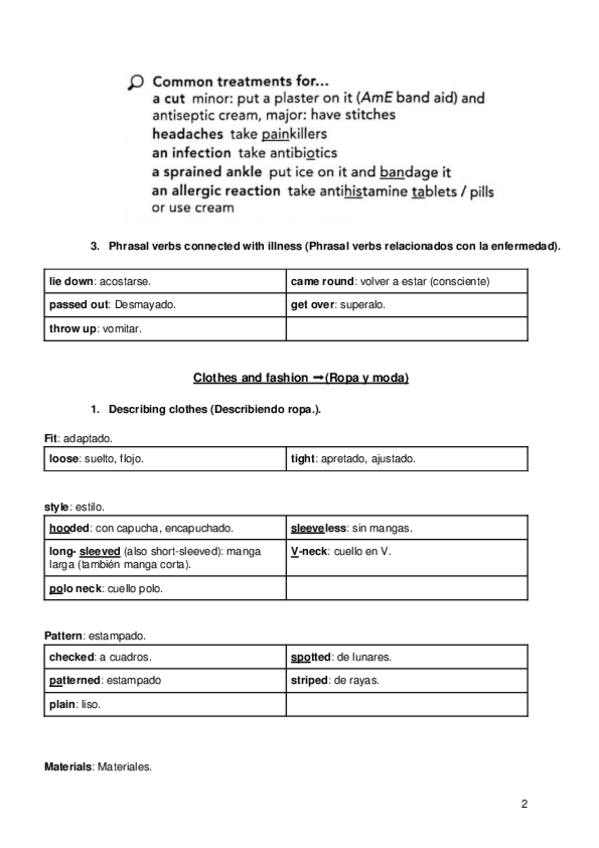 Common treatments for...
a cut minor: put a plaster on it (AmE band aid) and antiseptic cream, major: have stitches
headaches take painkillers
an infection take antibiotics
a sprained ankle put ice on it and bandage it
an allergic reaction take antihistamine tablets / pills or use cream

3. Phrasal verbs connected with illness (Phrasal verbs relacionados con la enfermedad).

| lie down: acostarse. | came round: volver a estar (consciente) |
|---|---|
| passed out: Desmayado. | get over: superalo. |
| throw up: vomitar. | |

Clothes and fashion ➞(Ropa y moda)

1. Describing clothes (Describiendo ropa.).

Fit: adaptado.

| loose: suelto, flojo. | tight: apretado, ajustado. |
|---|---|

style: estilo.

| hooded: con capucha, encapuchado. | sleeveless: sin mangas. |
|---|---|
| long- sleeved (also short-sleeved): manga larga (también manga corta). | V-neck: cuello en V. |
| polo neck: cuello polo. | |

Pattern: estampado.

| checked: a cuadros. | spotted: de lunares. |
|---|---|
| patterned: estampado | striped: de rayas. |
| plain: liso. | |

Materials: Materiales.

2